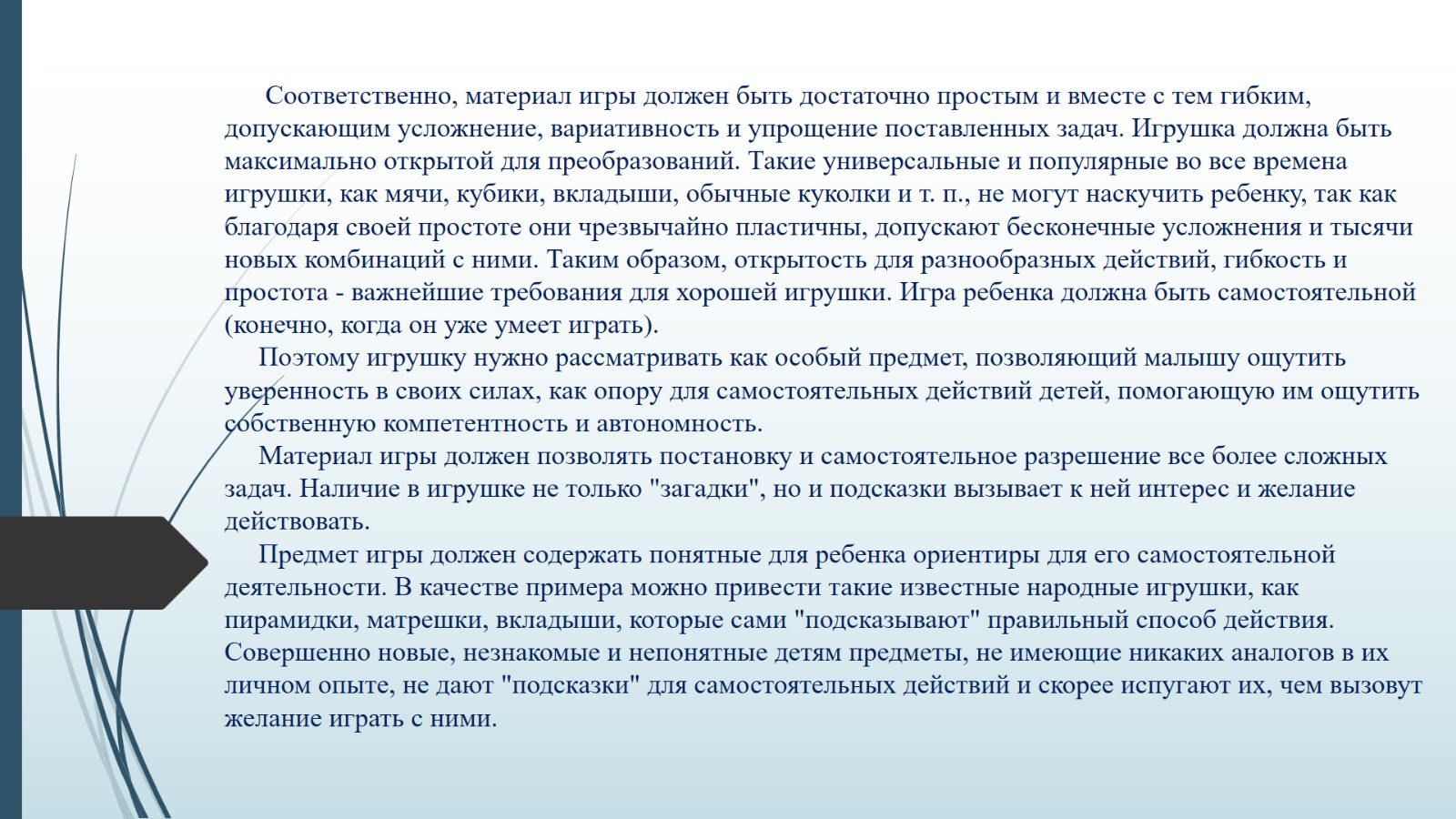 Соответственно, материал игры должен быть достаточно простым и вместе с тем гибким, допускающим усложнение, вариативность и упрощение поставленных задач. Игрушка должна быть максимально открытой для преобразований. Такие универсальные и популярные во все времена игрушки, как мячи, кубики, вкладыши, обычные куколки и т. п., не могут наскучить ребенку, так как благодаря своей простоте они чрезвычайно пластичны, допускают бесконечные усложнения и тысячи новых комбинаций с ними. Таким образом, открытость для разнообразных действий, гибкость и простота - важнейшие требования для хорошей игрушки. Игра ребенка должна быть самостоятельной (конечно, когда он уже умеет играть).

Поэтому игрушку нужно рассматривать как особый предмет, позволяющий малышу ощутить уверенность в своих силах, как опору для самостоятельных действий детей, помогающую им ощутить собственную компетентность и автономность.

Материал игры должен позволять постановку и самостоятельное разрешение все более сложных задач. Наличие в игрушке не только "загадки", но и подсказки вызывает к ней интерес и желание действовать.

Предмет игры должен содержать понятные для ребенка ориентиры для его самостоятельной деятельности. В качестве примера можно привести такие известные народные игрушки, как пирамидки, матрешки, вкладыши, которые сами "подсказывают" правильный способ действия. Совершенно новые, незнакомые и непонятные детям предметы, не имеющие никаких аналогов в их личном опыте, не дают "подсказки" для самостоятельных действий и скорее испугают их, чем вызовут желание играть с ними.